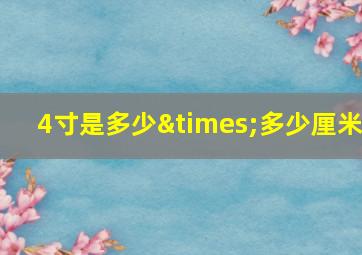 4寸是多少&times;多少厘米